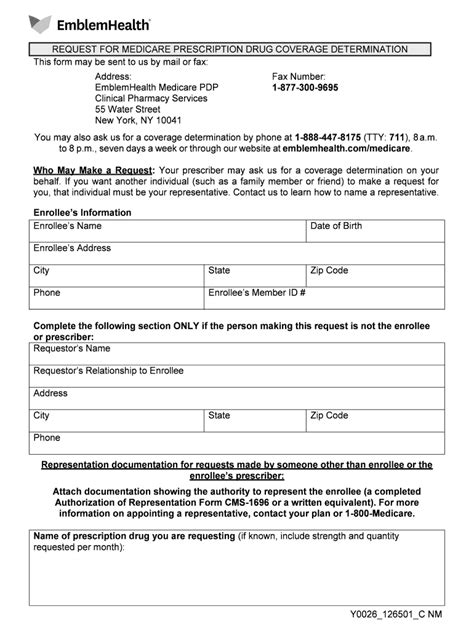 EmblemHealth

REQUEST FOR MEDICARE PRESCRIPTION DRUG COVERAGE DETERMINATION

This form may be sent to us by mail or fax:

Address:
EmblemHealth Medicare PDP
Clinical Pharmacy Services
55 Water Street
New York, NY 10041

Fax Number:
1-877-300-9695

You may also ask us for a coverage determination by phone at 1-888-447-8175 (TTY: 711), 8 a.m. to 8 p.m., seven days a week or through our website at emblemhealth.com/medicare.

Who May Make a Request: Your prescriber may ask us for a coverage determination on your behalf. If you want another individual (such as a family member or friend) to make a request for you, that individual must be your representative. Contact us to learn how to name a representative.

Enrollee's Information

| Enrollee's Name | | Date of Birth |
|---|---|---|
| Enrollee's Address | | |
| City | State | Zip Code |
| Phone | Enrollee's Member ID # | |

Complete the following section ONLY if the person making this request is not the enrollee or prescriber:

| Requestor's Name | | |
|---|---|---|
| Requestor's Relationship to Enrollee | | |
| Address | | |
| City | State | Zip Code |
| Phone | | |

Representation documentation for requests made by someone other than enrollee or the enrollee's prescriber:

Attach documentation showing the authority to represent the enrollee (a completed Authorization of Representation Form CMS-1696 or a written equivalent). For more information on appointing a representative, contact your plan or 1-800-Medicare.

Name of prescription drug you are requesting (if known, include strength and quantity requested per month):

Y0026_126501_C NM